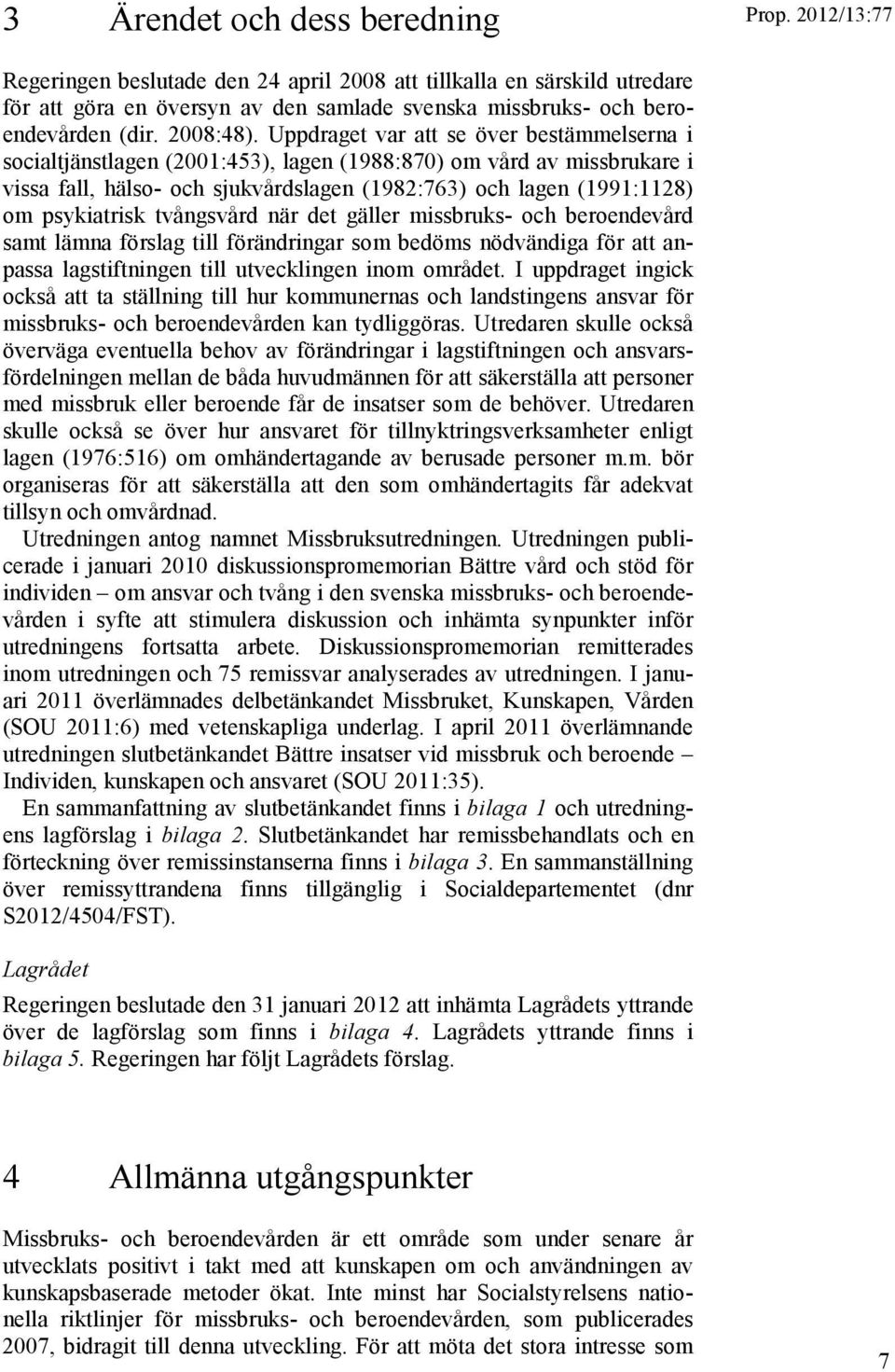 3 Ärendet och dess beredning

Prop. 2012/13:77

Regeringen beslutade den 24 april 2008 att tillkalla en särskild utredare för att göra en översyn av den samlade svenska missbruks- och beroendevården (dir. 2008:48). Uppdraget var att se över bestämmelserna i socialtjänstlagen (2001:453), lagen (1988:870) om vård av missbrukare i vissa fall, hälso- och sjukvårdslagen (1982:763) och lagen (1991:1128) om psykiatrisk tvångsvård när det gäller missbruks- och beroendevård samt lämna förslag till förändringar som bedöms nödvändiga för att anpassa lagstiftningen till utvecklingen inom området. I uppdraget ingick också att ta ställning till hur kommunernas och landstingens ansvar för missbruks- och beroendevården kan tydliggöras. Utredaren skulle också överväga eventuella behov av förändringar i lagstiftningen och ansvarsfördelningen mellan de båda huvudmännen för att säkerställa att personer med missbruk eller beroende får de insatser som de behöver. Utredaren skulle också se över hur ansvaret för tillnyktringsverksamheter enligt lagen (1976:516) om omhändertagande av berusade personer m.m. bör organiseras för att säkerställa att den som omhändertagits får adekvat tillsyn och omvårdnad.

Utredningen antog namnet Missbruksutredningen. Utredningen publicerade i januari 2010 diskussionspromemorian Bättre vård och stöd för individen – om ansvar och tvång i den svenska missbruks- och beroendevården i syfte att stimulera diskussion och inhämta synpunkter inför utredningens fortsatta arbete. Diskussionspromemorian remitterades inom utredningen och 75 remissvar analyserades av utredningen. I januari 2011 överlämnades delbetänkandet Missbruket, Kunskapen, Vården (SOU 2011:6) med vetenskapliga underlag. I april 2011 överlämnande utredningen slutbetänkandet Bättre insatser vid missbruk och beroende – Individen, kunskapen och ansvaret (SOU 2011:35).

En sammanfattning av slutbetänkandet finns i bilaga 1 och utredningens lagförslag i bilaga 2. Slutbetänkandet har remissbehandlats och en förteckning över remissinstanserna finns i bilaga 3. En sammanställning över remissyttrandena finns tillgänglig i Socialdepartementet (dnr S2012/4504/FST).

Lagrådet

Regeringen beslutade den 31 januari 2012 att inhämta Lagrådets yttrande över de lagförslag som finns i bilaga 4. Lagrådets yttrande finns i bilaga 5. Regeringen har följt Lagrådets förslag.

4 Allmänna utgångspunkter

Missbruks- och beroendevården är ett område som under senare år utvecklats positivt i takt med att kunskapen om och användningen av kunskapsbaserade metoder ökat. Inte minst har Socialstyrelsens nationella riktlinjer för missbruks- och beroendevården, som publicerades 2007, bidragit till denna utveckling. För att möta det stora intresse som

7